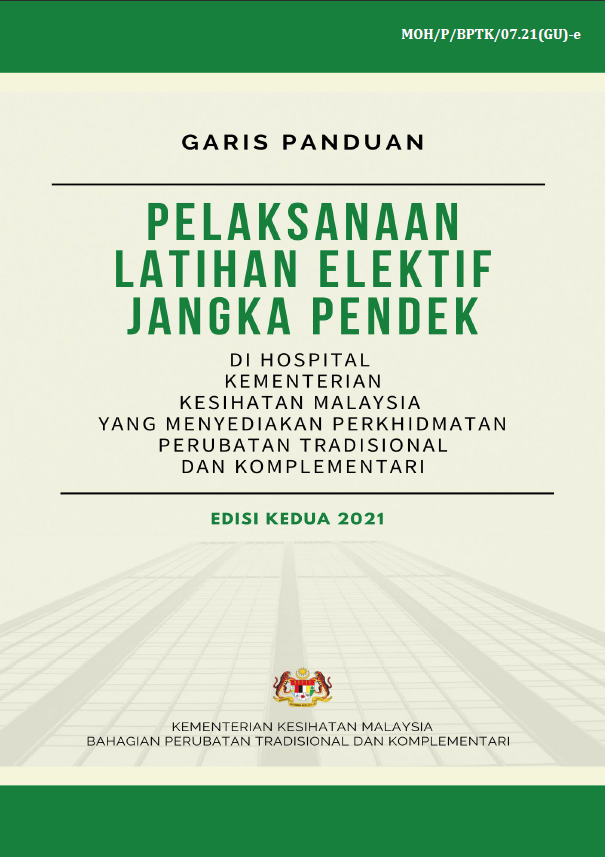 MOH/P/BPTK/07.21(GU)-e

GARIS PANDUAN

PELAKSANAAN LATIHAN ELEKTIF JANGKA PENDEK

DI HOSPITAL KEMENTERIAN KESIHATAN MALAYSIA YANG MENYEDIAKAN PERKHIDMATAN PERUBATAN TRADISIONAL DAN KOMPLEMENTARI

EDISI KEDUA 2021

KEMENTERIAN KESIHATAN MALAYSIA
BAHAGIAN PERUBATAN TRADISIONAL DAN KOMPLEMENTARI